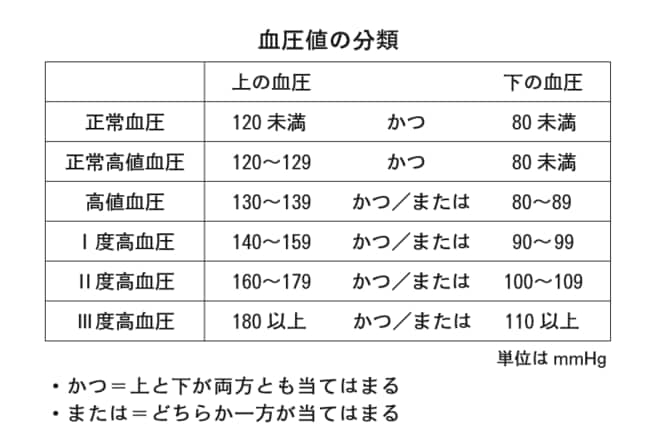 血圧値の分類

| | 上の血圧 | | 下の血圧 |
|---|---|---|---|
| 正常血圧 | 120 未満 | かつ | 80 未満 |
| 正常高値血圧 | 120～129 | かつ | 80 未満 |
| 高値血圧 | 130～139 | かつ／または | 80～89 |
| I 度高血圧 | 140～159 | かつ／または | 90～99 |
| II 度高血圧 | 160～179 | かつ／または | 100～109 |
| III 度高血圧 | 180 以上 | かつ／または | 110 以上 |

単位は mmHg

・かつ＝上と下が両方とも当てはまる
・または＝どちらか一方が当てはまる